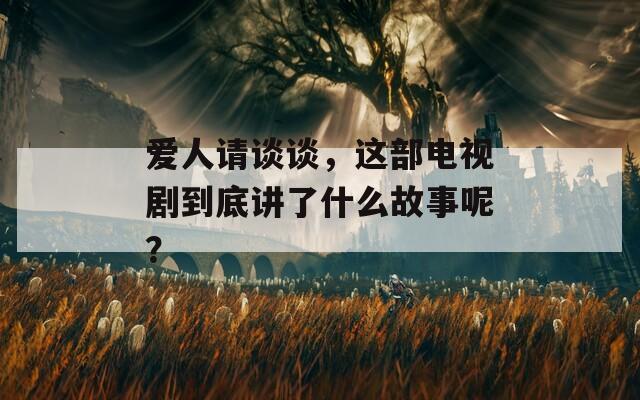 爱人请谈谈，这部电视剧到底讲了什么故事呢？